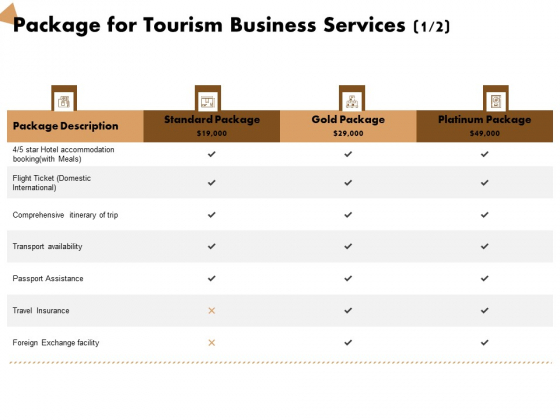 Package for Tourism Business Services (1/2)

| Package Description | Standard Package $19,000 | Gold Package $29,000 | Platinum Package $49,000 |
|---|---|---|---|
| 4/5 star Hotel accommodation booking(with Meals) | ✓ | ✓ | ✓ |
| Flight Ticket (Domestic International) | ✓ | ✓ | ✓ |
| Comprehensive itinerary of trip | ✓ | ✓ | ✓ |
| Transport availability | ✓ | ✓ | ✓ |
| Passport Assistance | ✓ | ✓ | ✓ |
| Travel Insurance | ✗ | ✓ | ✓ |
| Foreign Exchange facility | ✗ | ✓ | ✓ |